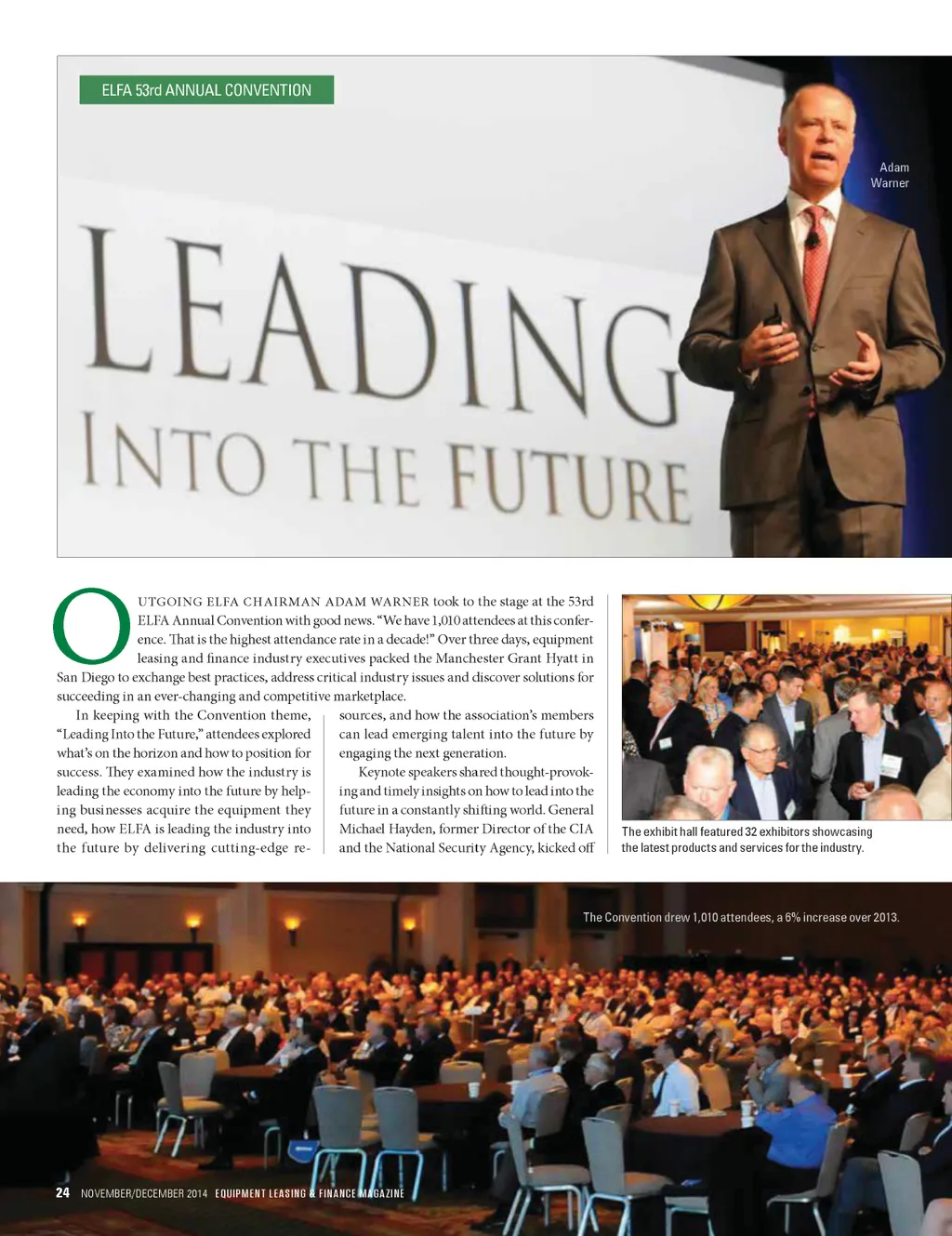 ELFA 53rd ANNUAL CONVENTION

Adam Warner

LEADING INTO THE FUTURE

OUTGOING ELFA CHAIRMAN ADAM WARNER took to the stage at the 53rd ELFA Annual Convention with good news. "We have 1,010 attendees at this conference. That is the highest attendance rate in a decade!" Over three days, equipment leasing and finance industry executives packed the Manchester Grant Hyatt in San Diego to exchange best practices, address critical industry issues and discover solutions for succeeding in an ever-changing and competitive marketplace.

In keeping with the Convention theme, "Leading Into the Future," attendees explored what's on the horizon and how to position for success. They examined how the industry is leading the economy into the future by helping businesses acquire the equipment they need, how ELFA is leading the industry into the future by delivering cutting-edge resources, and how the association's members can lead emerging talent into the future by engaging the next generation.

Keynote speakers shared thought-provoking and timely insights on how to lead into the future in a constantly shifting world. General Michael Hayden, former Director of the CIA and the National Security Agency, kicked off

The exhibit hall featured 32 exhibitors showcasing the latest products and services for the industry.

The Convention drew 1,010 attendees, a 6% increase over 2013.

24 NOVEMBER/DECEMBER 2014 EQUIPMENT LEASING & FINANCE MAGAZINE